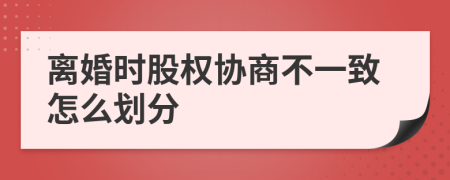 离婚时股权协商不一致怎么划分